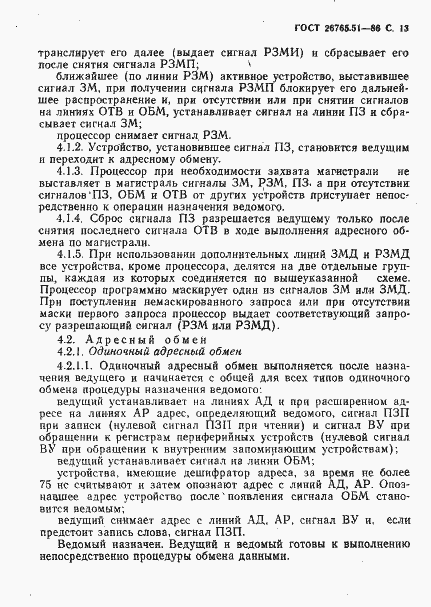 ГОСТ 26765.51—86 С. 13

транслирует его далее (выдает сигнал РЗМИ) и сбрасывает его после снятия сигнала РЗМП;

ближайшее (по линии РЗМ) активное устройство, выставившее сигнал ЗМ, при получении сигнала РЗМП блокирует его дальнейшее распространение и, при отсутствии или при снятии сигналов на линиях ОТВ и ОБМ, устанавливает сигнал на линии ПЗ и сбрасывает сигнал ЗМ;

процессор снимает сигнал РЗМ.

4.1.2. Устройство, установившее сигнал ПЗ, становится ведущим и переходит к адресному обмену.

4.1.3. Процессор при необходимости захвата магистрали не выставляет в магистраль сигналы ЗМ, РЗМ, ПЗ, а при отсутствии сигналов ПЗ, ОБМ и ОТВ от других устройств приступает непосредственно к операции назначения ведомого.

4.1.4. Сброс сигнала ПЗ разрешается ведущему только после снятия последнего сигнала ОТВ в ходе выполнения адресного обмена по магистрали.

4.1.5. При использовании дополнительных линий ЗМД и РЗМД все устройства, кроме процессора, делятся на две отдельные группы, каждая из которых соединяется по вышеуказанной схеме. Процессор программно маскирует один из сигналов ЗМ или ЗМД. При поступлении немаскированного запроса или при отсутствии маски первого запроса процессор выдает соответствующий запросу разрешающий сигнал (РЗМ или РЗМД).

4.2. Адресный обмен

4.2.1. Одиночный адресный обмен

4.2.1.1. Одиночный адресный обмен выполняется после назначения ведущего и начинается с общей для всех типов одиночного обмена процедуры назначения ведомого:

ведущий устанавливает на линиях АД и при расширенном адресе на линиях АР адрес, определяющий ведомого, сигнал ПЗП при записи (нулевой сигнал ПЗП при чтении) и сигнал ВУ при обращении к регистрам периферийных устройств (нулевой сигнал ВУ при обращении к внутренним запоминающим устройствам);

ведущий устанавливает сигнал на линии ОБМ;

устройства, имеющие дешифратор адреса, за время не более 75 нс считывают и затем опознают адрес с линий АД, АР. Опознавшее адрес устройство после появления сигнала ОБМ становится ведомым;

ведущий снимает адрес с линий АД, АР, сигнал ВУ и, если предстоит запись слова, сигнал ПЗП.

Ведомый назначен. Ведущий и ведомый готовы к выполнению непосредственно процедуры обмена данными.